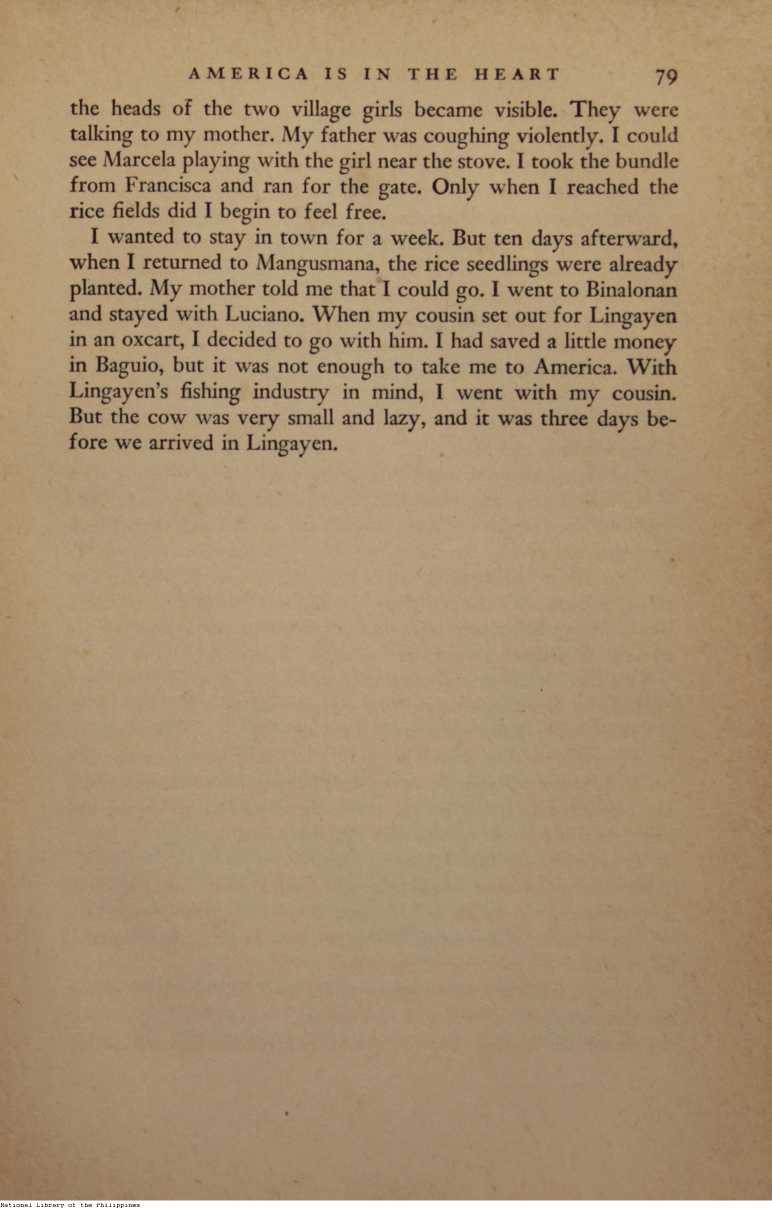 AMERICA IS IN THE HEART 79

the heads of the two village girls became visible. They were talking to my mother. My father was coughing violently. I could see Marcela playing with the girl near the stove. I took the bundle from Francisca and ran for the gate. Only when I reached the rice fields did I begin to feel free.

I wanted to stay in town for a week. But ten days afterward, when I returned to Mangusmana, the rice seedlings were already planted. My mother told me that I could go. I went to Binalonan and stayed with Luciano. When my cousin set out for Lingayen in an oxcart, I decided to go with him. I had saved a little money in Baguio, but it was not enough to take me to America. With Lingayen's fishing industry in mind, I went with my cousin. But the cow was very small and lazy, and it was three days before we arrived in Lingayen.

National Library of the Philippines